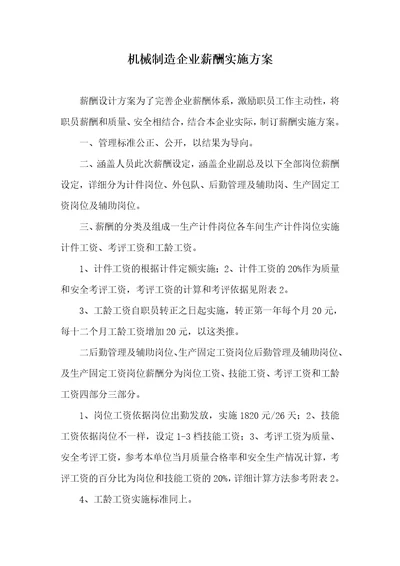 机械制造企业薪酬实施方案

薪酬设计方案为了完善企业薪酬体系，激励职员工作主动性，将职员薪酬和质量、安全相结合，结合本企业实际，制订薪酬实施方案。

一、管理标准公正、公开，以结果为导向。

二、涵盖人员此次薪酬设定，涵盖企业副总及以下全部岗位薪酬设定，详细分为计件岗位、外包队、后勤管理及辅助岗、生产固定工资岗位及辅助岗位。

三、薪酬的分类及组成一生产计件岗位各车间生产计件岗位实施计件工资、考评工资和工龄工资。

1、计件工资的根据计件定额实施；2、计件工资的20%作为质量和安全考评工资，考评工资的计算和考评依据见附表2。

3、工龄工资自职员转正之日起实施，转正第一年每个月20元，每十二个月工龄工资增加20元，以这类推。

二后勤管理及辅助岗位、生产固定工资岗位后勤管理及辅助岗位、及生产固定工资岗位薪酬分为岗位工资、技能工资、考评工资和工龄工资四部分三部分。

1、岗位工资依据岗位出勤发放，实施1820元/26天；2、技能工资依据岗位不一样，设定1-3档技能工资；3、考评工资为质量、安全考评工资，参考本单位当月质量合格率和安全生产情况计算，考评工资的百分比为岗位和技能工资的20%，详细计算方法参考附表2。

4、工龄工资实施标准同上。